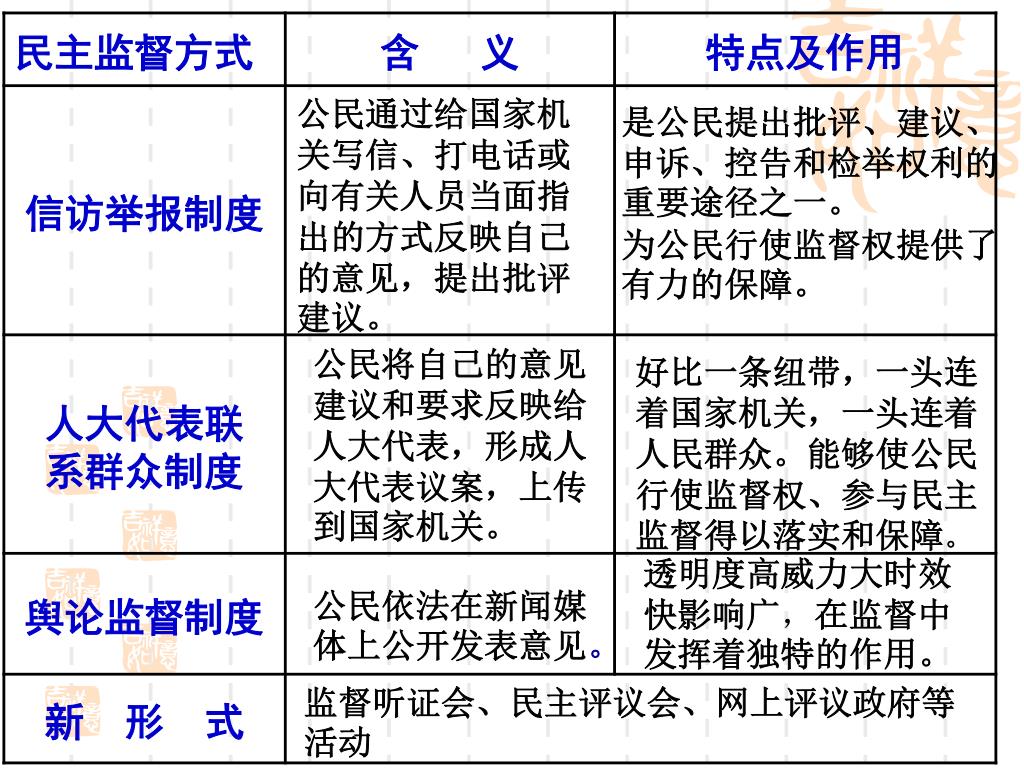 | 民主监督方式 | 含　义 | 特点及作用 |
|---|---|---|
| 信访举报制度 | 公民通过给国家机关写信、打电话或向有关人员当面指出的方式反映自己的意见，提出批评建议。 | 是公民提出批评、建议、申诉、控告和检举权利的重要途径之一。为公民行使监督权提供了有力的保障。 |
| 人大代表联系群众制度 | 公民将自己的意见建议和要求反映给人大代表，形成人大代表议案，上传到国家机关。 | 好比一条纽带，一头连着国家机关，一头连着人民群众。能够使公民行使监督权、参与民主监督得以落实和保障。 |
| 舆论监督制度 | 公民依法在新闻媒体上公开发表意见。 | 透明度高威力大时效快影响广，在监督中发挥着独特的作用。 |
| 新　形　式 | 监督听证会、民主评议会、网上评议政府等活动 | |